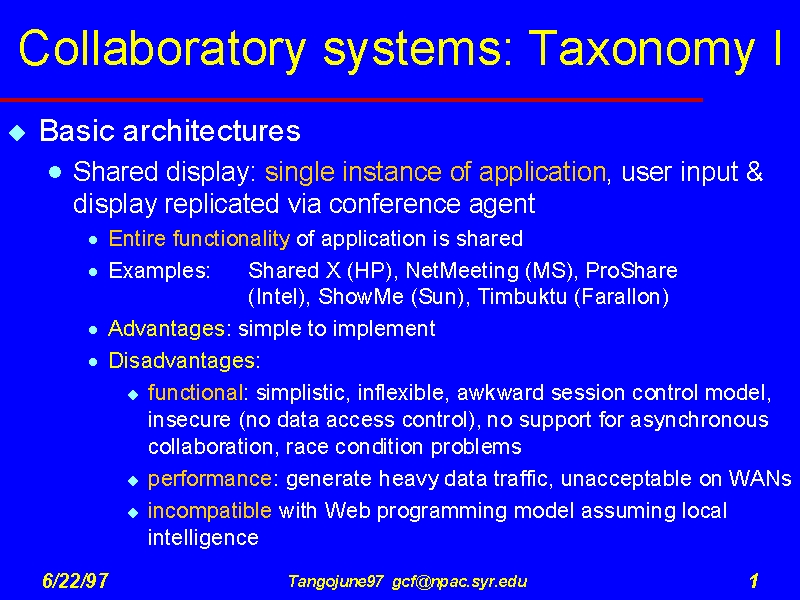 Collaboratory systems: Taxonomy I

Basic architectures

Shared display: single instance of application, user input & display replicated via conference agent

Entire functionality of application is shared

Examples: Shared X (HP), NetMeeting (MS), ProShare (Intel), ShowMe (Sun), Timbuktu (Farallon)

Advantages: simple to implement

Disadvantages:

functional: simplistic, inflexible, awkward session control model, insecure (no data access control), no support for asynchronous collaboration, race condition problems

performance: generate heavy data traffic, unacceptable on WANs

incompatible with Web programming model assuming local intelligence

6/22/97 Tangojune97 gcf@npac.syr.edu 1